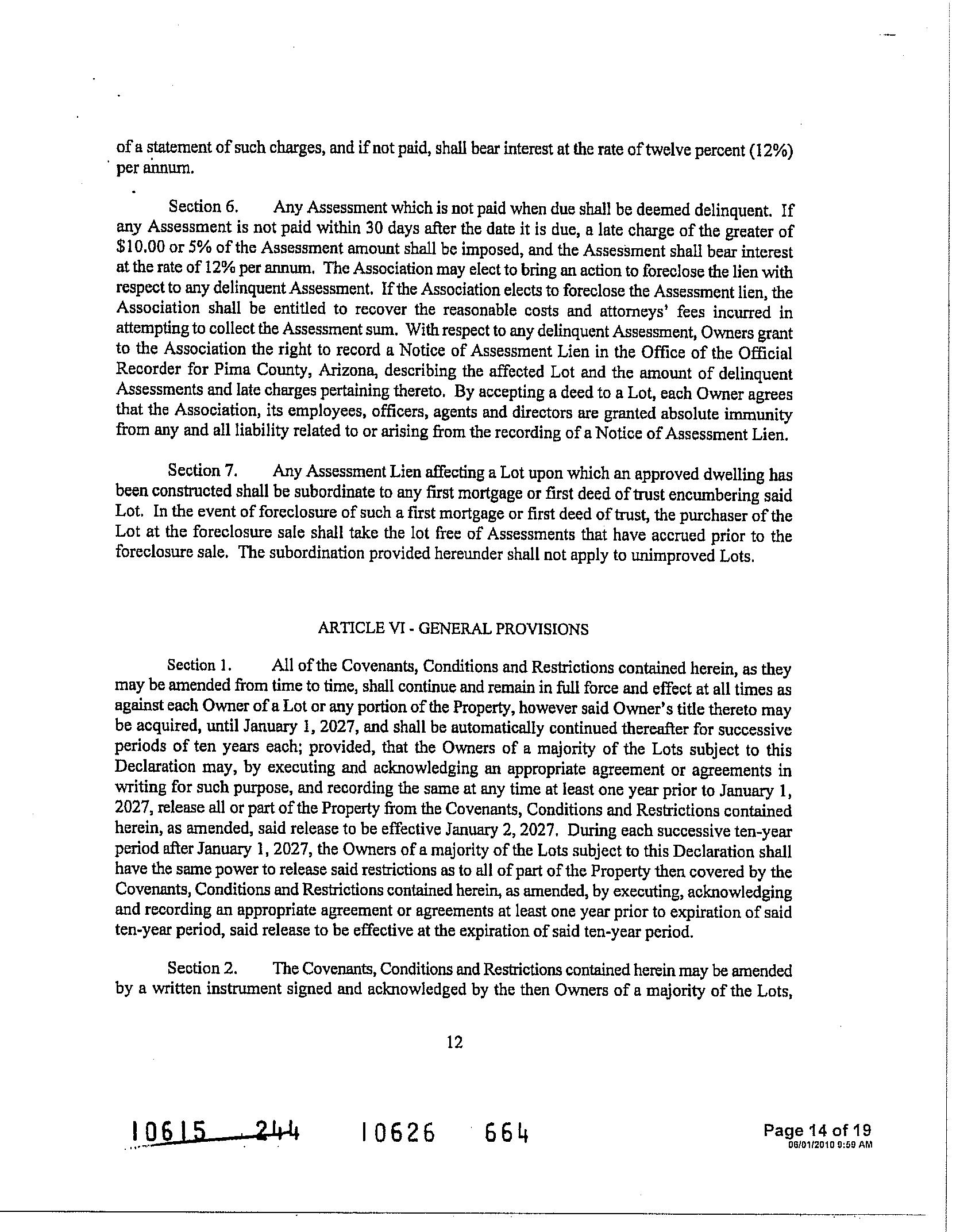 of a statement of such charges, and if not paid, shall bear interest at the rate of twelve percent (12%) per annum.

Section 6. Any Assessment which is not paid when due shall be deemed delinquent. If any Assessment is not paid within 30 days after the date it is due, a late charge of the greater of $10.00 or 5% of the Assessment amount shall be imposed, and the Assessment shall bear interest at the rate of 12% per annum. The Association may elect to bring an action to foreclose the lien with respect to any delinquent Assessment. If the Association elects to foreclose the Assessment lien, the Association shall be entitled to recover the reasonable costs and attorneys' fees incurred in attempting to collect the Assessment sum. With respect to any delinquent Assessment, Owners grant to the Association the right to record a Notice of Assessment Lien in the Office of the Official Recorder for Pima County, Arizona, describing the affected Lot and the amount of delinquent Assessments and late charges pertaining thereto. By accepting a deed to a Lot, each Owner agrees that the Association, its employees, officers, agents and directors are granted absolute immunity from any and all liability related to or arising from the recording of a Notice of Assessment Lien.

Section 7. Any Assessment Lien affecting a Lot upon which an approved dwelling has been constructed shall be subordinate to any first mortgage or first deed of trust encumbering said Lot. In the event of foreclosure of such a first mortgage or first deed of trust, the purchaser of the Lot at the foreclosure sale shall take the lot free of Assessments that have accrued prior to the foreclosure sale. The subordination provided hereunder shall not apply to unimproved Lots.

ARTICLE VI - GENERAL PROVISIONS

Section 1. All of the Covenants, Conditions and Restrictions contained herein, as they may be amended from time to time, shall continue and remain in full force and effect at all times as against each Owner of a Lot or any portion of the Property, however said Owner's title thereto may be acquired, until January 1, 2027, and shall be automatically continued thereafter for successive periods of ten years each; provided, that the Owners of a majority of the Lots subject to this Declaration may, by executing and acknowledging an appropriate agreement or agreements in writing for such purpose, and recording the same at any time at least one year prior to January 1, 2027, release all or part of the Property from the Covenants, Conditions and Restrictions contained herein, as amended, said release to be effective January 2, 2027. During each successive ten-year period after January 1, 2027, the Owners of a majority of the Lots subject to this Declaration shall have the same power to release said restrictions as to all of part of the Property then covered by the Covenants, Conditions and Restrictions contained herein, as amended, by executing, acknowledging and recording an appropriate agreement or agreements at least one year prior to expiration of said ten-year period, said release to be effective at the expiration of said ten-year period.

Section 2. The Covenants, Conditions and Restrictions contained herein may be amended by a written instrument signed and acknowledged by the then Owners of a majority of the Lots,

12

10615 244 10626 664

Page 14 of 19
06/01/2010 9:59 AM